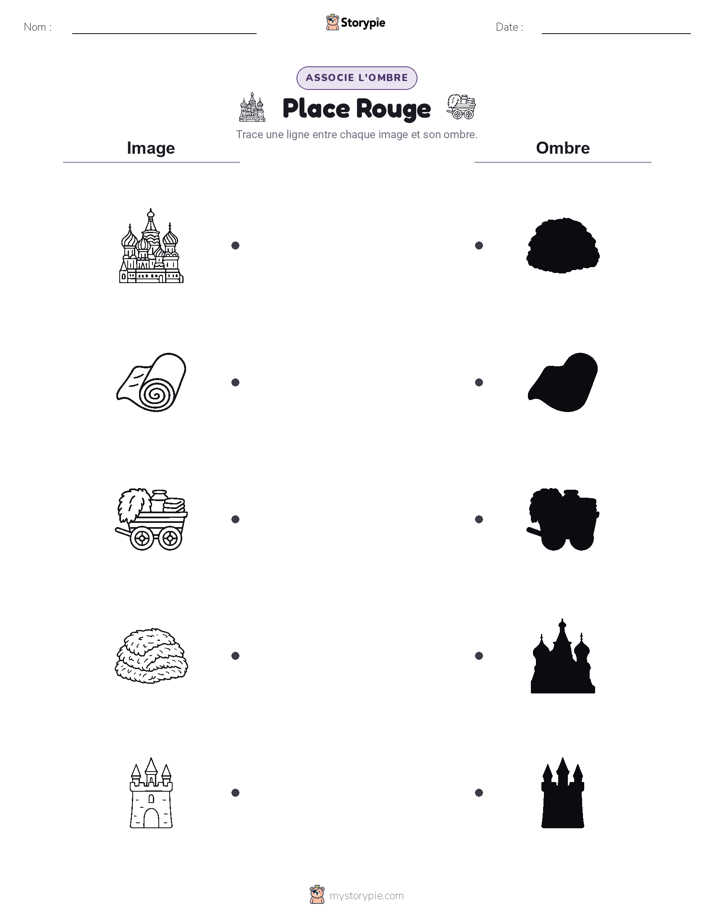 Nom :

Storypie

Date :

ASSOCIE L'OMBRE

Place Rouge

Trace une ligne entre chaque image et son ombre.

Image

Ombre

mystorypie.com